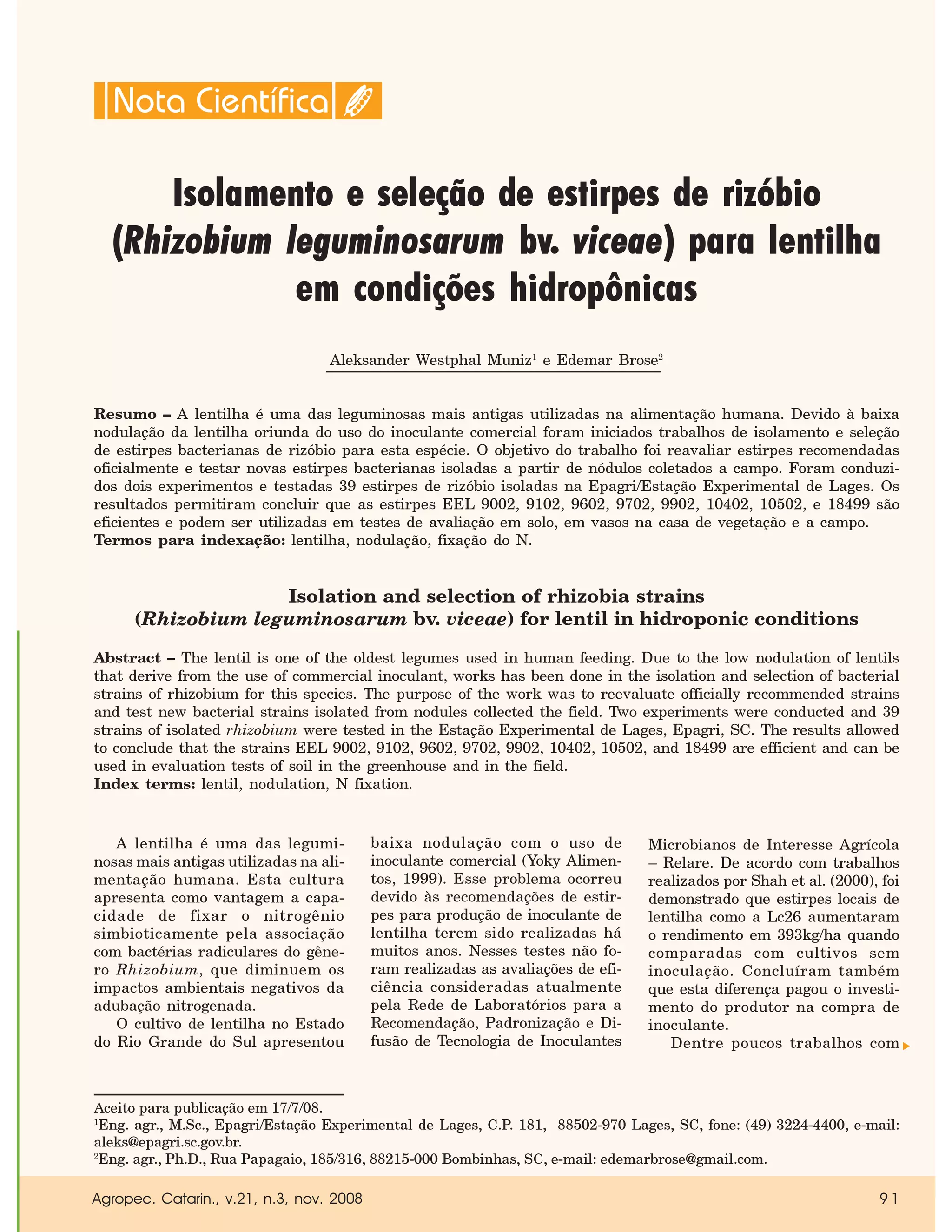 Nota Científica

Isolamento e seleção de estirpes de rizóbio (Rhizobium leguminosarum bv. viceae) para lentilha em condições hidropônicas

Aleksander Westphal Muniz$^1$ e Edemar Brose$^2$

Resumo – A lentilha é uma das leguminosas mais antigas utilizadas na alimentação humana. Devido à baixa nodulação da lentilha oriunda do uso do inoculante comercial foram iniciados trabalhos de isolamento e seleção de estirpes bacterianas de rizóbio para esta espécie. O objetivo do trabalho foi reavaliar estirpes recomendadas oficialmente e testar novas estirpes bacterianas isoladas a partir de nódulos coletados a campo. Foram conduzidos dois experimentos e testadas 39 estirpes de rizóbio isoladas na Epagri/Estação Experimental de Lages. Os resultados permitiram concluir que as estirpes EEL 9002, 9102, 9602, 9702, 9902, 10402, 10502, e 18499 são eficientes e podem ser utilizadas em testes de avaliação em solo, em vasos na casa de vegetação e a campo.
Termos para indexação: lentilha, nodulação, fixação do N.

Isolation and selection of rhizobia strains (Rhizobium leguminosarum bv. viceae) for lentil in hidroponic conditions

Abstract – The lentil is one of the oldest legumes used in human feeding. Due to the low nodulation of lentils that derive from the use of commercial inoculant, works has been done in the isolation and selection of bacterial strains of rhizobium for this species. The purpose of the work was to reevaluate officially recommended strains and test new bacterial strains isolated from nodules collected the field. Two experiments were conducted and 39 strains of isolated rhizobium were tested in the Estação Experimental de Lages, Epagri, SC. The results allowed to conclude that the strains EEL 9002, 9102, 9602, 9702, 9902, 10402, 10502, and 18499 are efficient and can be used in evaluation tests of soil in the greenhouse and in the field.
Index terms: lentil, nodulation, N fixation.

A lentilha é uma das leguminosas mais antigas utilizadas na alimentação humana. Esta cultura apresenta como vantagem a capacidade de fixar o nitrogênio simbioticamente pela associação com bactérias radiculares do gênero Rhizobium, que diminuem os impactos ambientais negativos da adubação nitrogenada.

O cultivo de lentilha no Estado do Rio Grande do Sul apresentou baixa nodulação com o uso de inoculante comercial (Yoky Alimentos, 1999). Esse problema ocorreu devido às recomendações de estirpes para produção de inoculante de lentilha terem sido realizadas há muitos anos. Nesses testes não foram realizadas as avaliações de eficiência consideradas atualmente pela Rede de Laboratórios para a Recomendação, Padronização e Difusão de Tecnologia de Inoculantes Microbianos de Interesse Agrícola – Relare. De acordo com trabalhos realizados por Shah et al. (2000), foi demonstrado que estirpes locais de lentilha como a Lc26 aumentaram o rendimento em 393kg/ha quando comparadas com cultivos sem inoculação. Concluíram também que esta diferença pagou o investimento do produtor na compra de inoculante.

Dentre poucos trabalhos com

Aceito para publicação em 17/7/08.
$^1$Eng. agr., M.Sc., Epagri/Estação Experimental de Lages, C.P. 181, 88502-970 Lages, SC, fone: (49) 3224-4400, e-mail: aleks@epagri.sc.gov.br.
$^2$Eng. agr., Ph.D., Rua Papagaio, 185/316, 88215-000 Bombinhas, SC, e-mail: edemarbrose@gmail.com.

Agropec. Catarin., v.21, n.3, nov. 2008 91